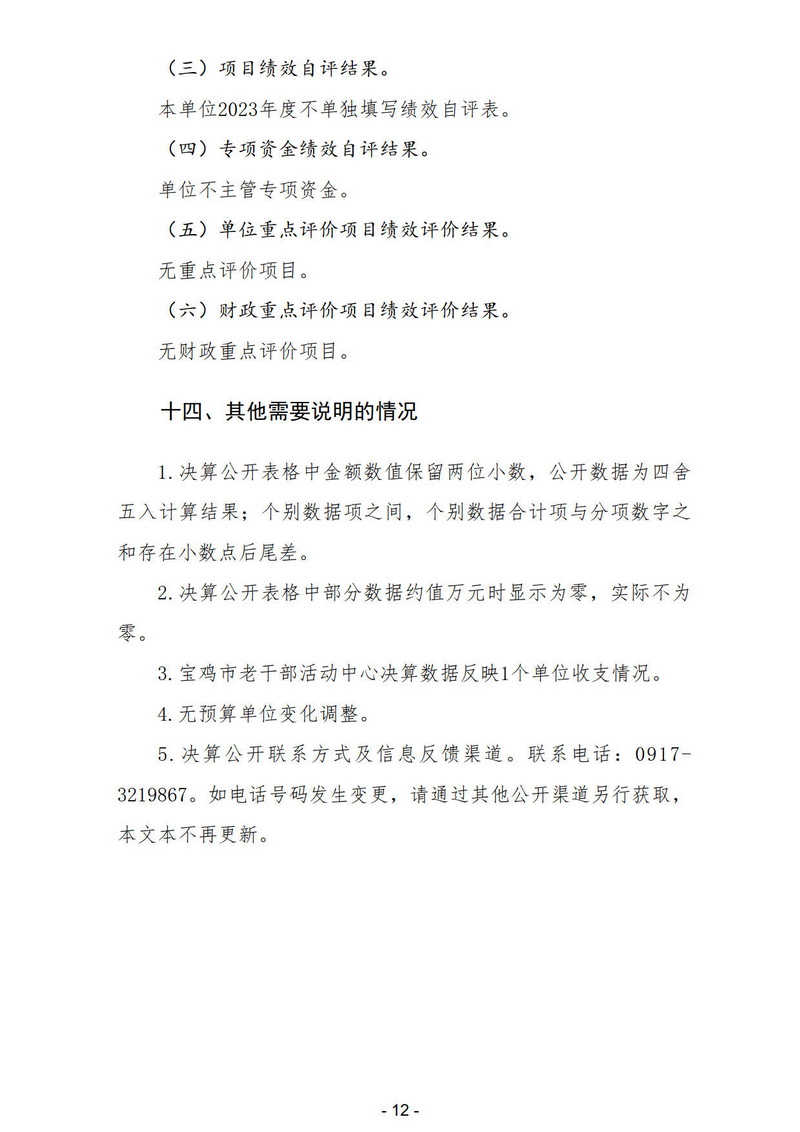 （三）项目绩效自评结果。

本单位2023年度不单独填写绩效自评表。

（四）专项资金绩效自评结果。

单位不主管专项资金。

（五）单位重点评价项目绩效评价结果。

无重点评价项目。

（六）财政重点评价项目绩效评价结果。

无财政重点评价项目。

十四、其他需要说明的情况

1.决算公开表格中金额数值保留两位小数，公开数据为四舍五入计算结果；个别数据项之间，个别数据合计项与分项数字之和存在小数点后尾差。

2.决算公开表格中部分数据约值万元时显示为零，实际不为零。

3.宝鸡市老干部活动中心决算数据反映1个单位收支情况。

4.无预算单位变化调整。

5.决算公开联系方式及信息反馈渠道。联系电话：0917-3219867。如电话号码发生变更，请通过其他公开渠道另行获取，本文本不再更新。

- 12 -